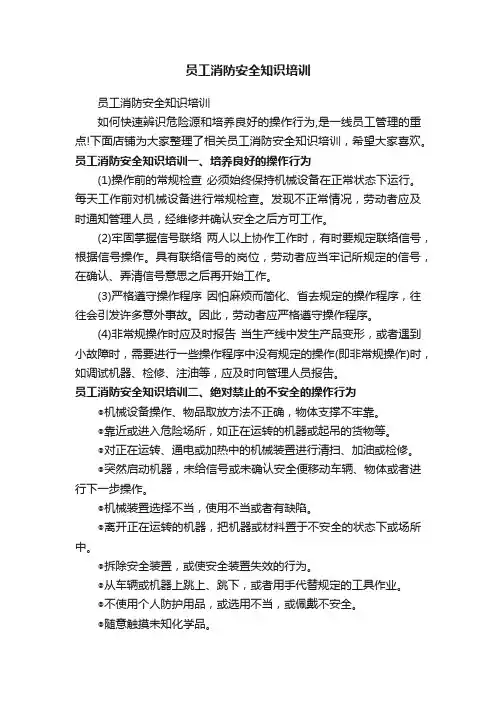 员工消防安全知识培训

员工消防安全知识培训

如何快速辨识危险源和培养良好的操作行为,是一线员工管理的重点!下面店铺为大家整理了相关员工消防安全知识培训，希望大家喜欢。

员工消防安全知识培训一、培养良好的操作行为

(1)操作前的常规检查 必须始终保持机械设备在正常状态下运行。每天工作前对机械设备进行常规检查。发现不正常情况，劳动者应及时通知管理人员，经维修并确认安全之后方可工作。

(2)牢固掌握信号联络 两人以上协作工作时，有时要规定联络信号，根据信号操作。具有联络信号的岗位，劳动者应当牢记所规定的信号，在确认、弄清信号意思之后再开始工作。

(3)严格遵守操作程序 因怕麻烦而简化、省去规定的操作程序，往往会引发许多意外事故。因此，劳动者应严格遵守操作程序。

(4)非常规操作时应及时报告 当生产线中发生产品变形，或者遇到小故障时，需要进行一些操作程序中没有规定的操作(即非常规操作)时，如调试机器、检修、注油等，应及时向管理人员报告。

员工消防安全知识培训二、绝对禁止的不安全的操作行为

●机械设备操作、物品取放方法不正确，物体支撑不牢靠。

●靠近或进入危险场所，如正在运转的机器或起吊的货物等。

●对正在运转、通电或加热中的机械装置进行清扫、加油或检修。

●突然启动机器，未给信号或未确认安全便移动车辆、物体或者进行下一步操作。

●机械装置选择不当，使用不当或者有缺陷。

●离开正在运转的机器，把机器或材料置于不安全的状态下或场所中。

●拆除安全装置，或使安全装置失效的行为。

●从车辆或机器上跳上、跳下，或者用手代替规定的工具作业。

●不使用个人防护用品，或选用不当，或佩戴不安全。

●随意触摸未知化学品。